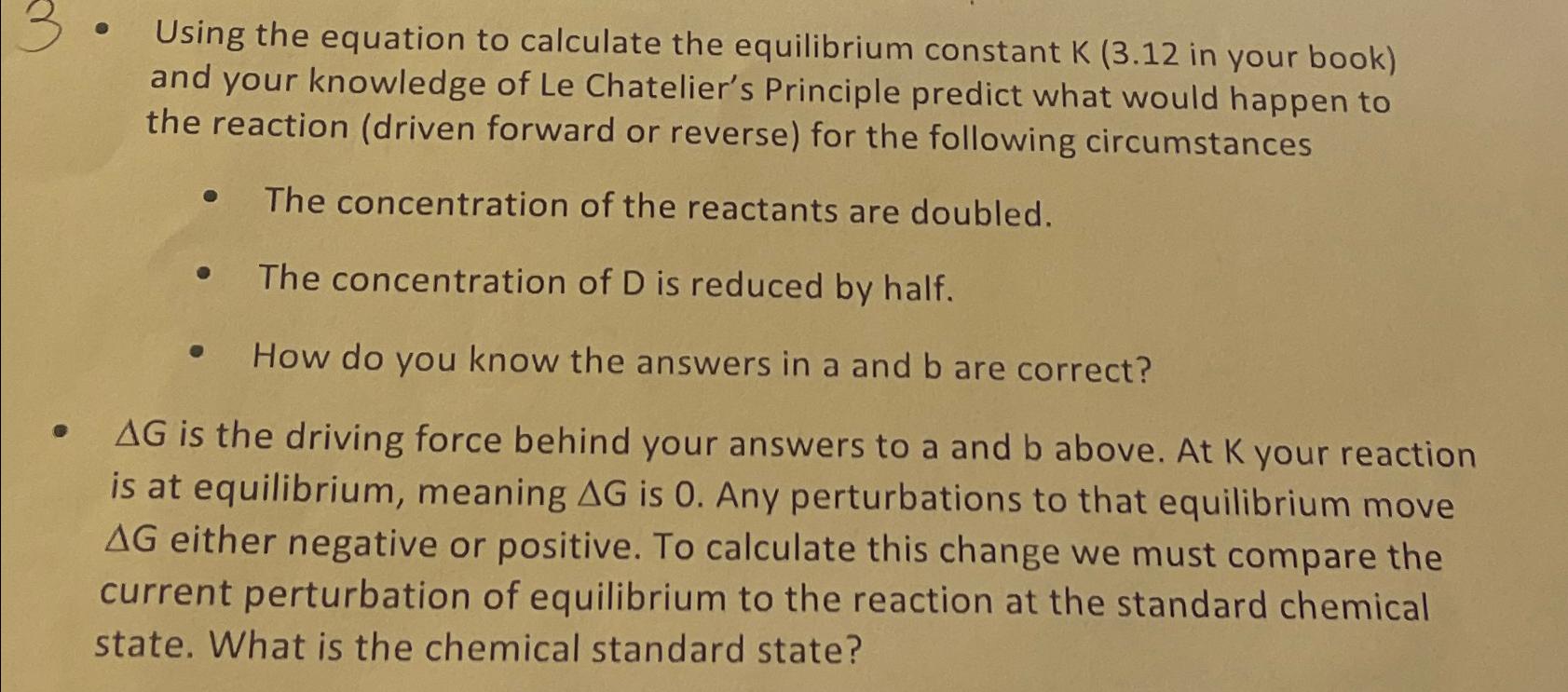 3 • Using the equation to calculate the equilibrium constant K (3.12 in your book) and your knowledge of Le Chatelier's Principle predict what would happen to the reaction (driven forward or reverse) for the following circumstances

• The concentration of the reactants are doubled.

• The concentration of D is reduced by half.

• How do you know the answers in a and b are correct?

• $\Delta G$ is the driving force behind your answers to a and b above. At K your reaction is at equilibrium, meaning $\Delta G$ is 0. Any perturbations to that equilibrium move $\Delta G$ either negative or positive. To calculate this change we must compare the current perturbation of equilibrium to the reaction at the standard chemical state. What is the chemical standard state?